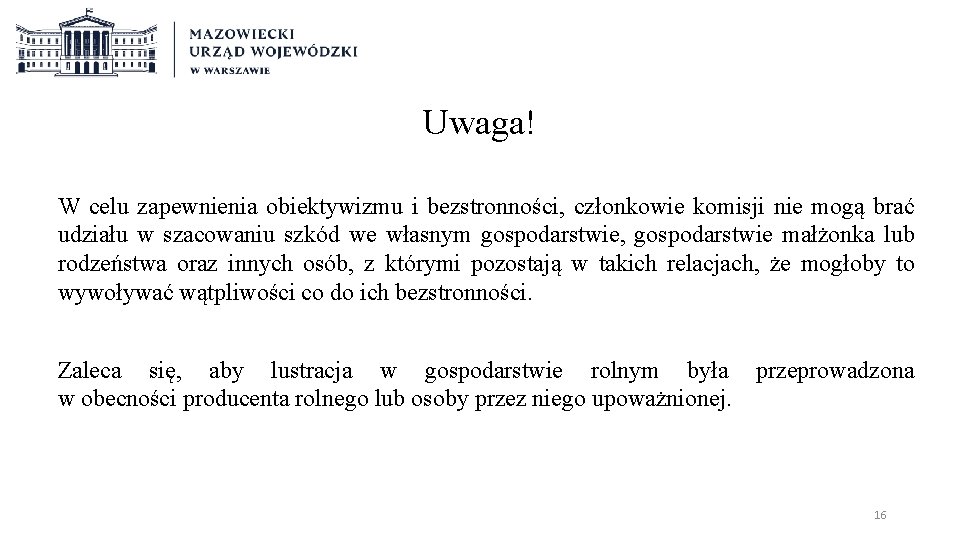 MAZOWIECKI
URZĄD WOJEWÓDZKI
W WARSZAWIE

Uwaga!

W celu zapewnienia obiektywizmu i bezstronności, członkowie komisji nie mogą brać udziału w szacowaniu szkód we własnym gospodarstwie, gospodarstwie małżonka lub rodzeństwa oraz innych osób, z którymi pozostają w takich relacjach, że mogłoby to wywoływać wątpliwości co do ich bezstronności.

Zaleca się, aby lustracja w gospodarstwie rolnym była przeprowadzona w obecności producenta rolnego lub osoby przez niego upoważnionej.

16